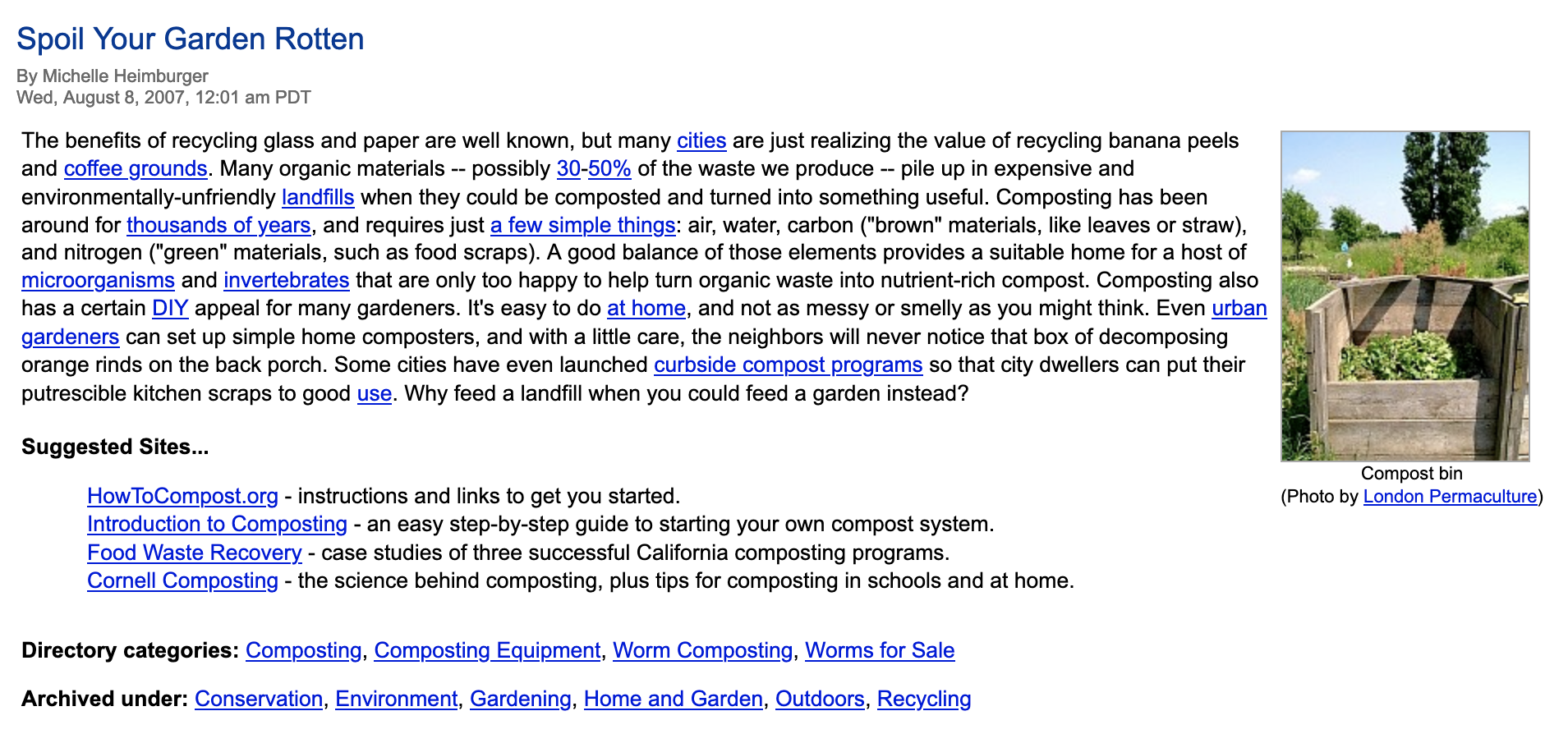 Spoil Your Garden Rotten

By Michelle Heimburger
Wed, August 8, 2007, 12:01 am PDT

The benefits of recycling glass and paper are well known, but many cities are just realizing the value of recycling banana peels and coffee grounds. Many organic materials -- possibly 30-50% of the waste we produce -- pile up in expensive and environmentally-unfriendly landfills when they could be composted and turned into something useful. Composting has been around for thousands of years, and requires just a few simple things: air, water, carbon ("brown" materials, like leaves or straw), and nitrogen ("green" materials, such as food scraps). A good balance of those elements provides a suitable home for a host of microorganisms and invertebrates that are only too happy to help turn organic waste into nutrient-rich compost. Composting also has a certain DIY appeal for many gardeners. It's easy to do at home, and not as messy or smelly as you might think. Even urban gardeners can set up simple home composters, and with a little care, the neighbors will never notice that box of decomposing orange rinds on the back porch. Some cities have even launched curbside compost programs so that city dwellers can put their putrescible kitchen scraps to good use. Why feed a landfill when you could feed a garden instead?

Compost bin
(Photo by London Permaculture)

Suggested Sites...

HowToCompost.org - instructions and links to get you started.
Introduction to Composting - an easy step-by-step guide to starting your own compost system.
Food Waste Recovery - case studies of three successful California composting programs.
Cornell Composting - the science behind composting, plus tips for composting in schools and at home.

Directory categories: Composting, Composting Equipment, Worm Composting, Worms for Sale

Archived under: Conservation, Environment, Gardening, Home and Garden, Outdoors, Recycling